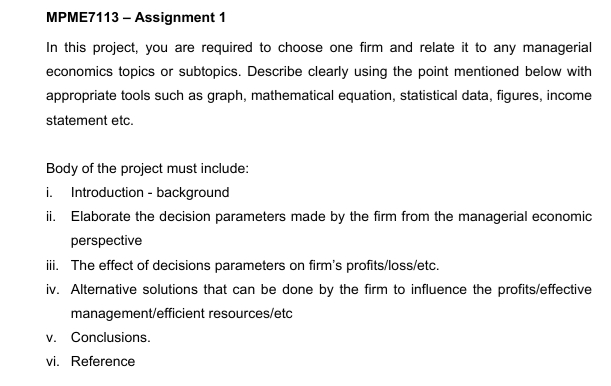 MPME7113 – Assignment 1

In this project, you are required to choose one firm and relate it to any managerial economics topics or subtopics. Describe clearly using the point mentioned below with appropriate tools such as graph, mathematical equation, statistical data, figures, income statement etc.

Body of the project must include:
i. Introduction - background
ii. Elaborate the decision parameters made by the firm from the managerial economic perspective
iii. The effect of decisions parameters on firm's profits/loss/etc.
iv. Alternative solutions that can be done by the firm to influence the profits/effective management/efficient resources/etc
v. Conclusions.
vi. Reference